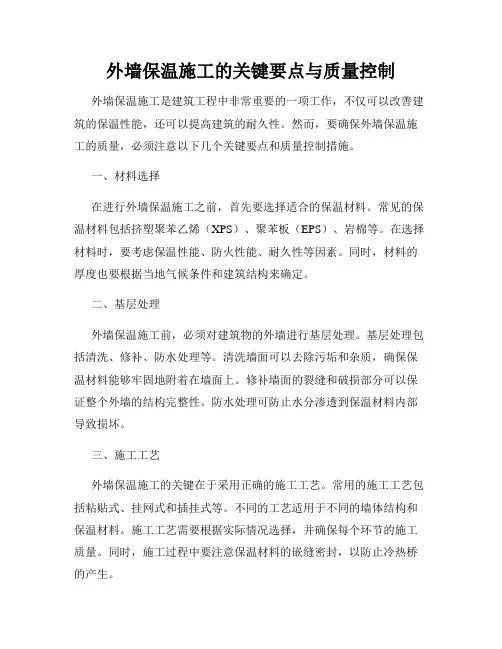 外墙保温施工的关键要点与质量控制

外墙保温施工是建筑工程中非常重要的一项工作，不仅可以改善建筑的保温性能，还可以提高建筑的耐久性。然而，要确保外墙保温施工的质量，必须注意以下几个关键要点和质量控制措施。

一、材料选择

在进行外墙保温施工之前，首先要选择适合的保温材料。常见的保温材料包括挤塑聚苯乙烯（XPS）、聚苯板（EPS）、岩棉等。在选择材料时，要考虑保温性能、防火性能、耐久性等因素。同时，材料的厚度也要根据当地气候条件和建筑结构来确定。

二、基层处理

外墙保温施工前，必须对建筑物的外墙进行基层处理。基层处理包括清洗、修补、防水处理等。清洗墙面可以去除污垢和杂质，确保保温材料能够牢固地附着在墙面上。修补墙面的裂缝和破损部分可以保证整个外墙的结构完整性。防水处理可防止水分渗透到保温材料内部导致损坏。

三、施工工艺

外墙保温施工的关键在于采用正确的施工工艺。常用的施工工艺包括粘贴式、挂网式和插挂式等。不同的工艺适用于不同的墙体结构和保温材料。施工工艺需要根据实际情况选择，并确保每个环节的施工质量。同时，施工过程中要注意保温材料的嵌缝密封，以防止冷热桥的产生。